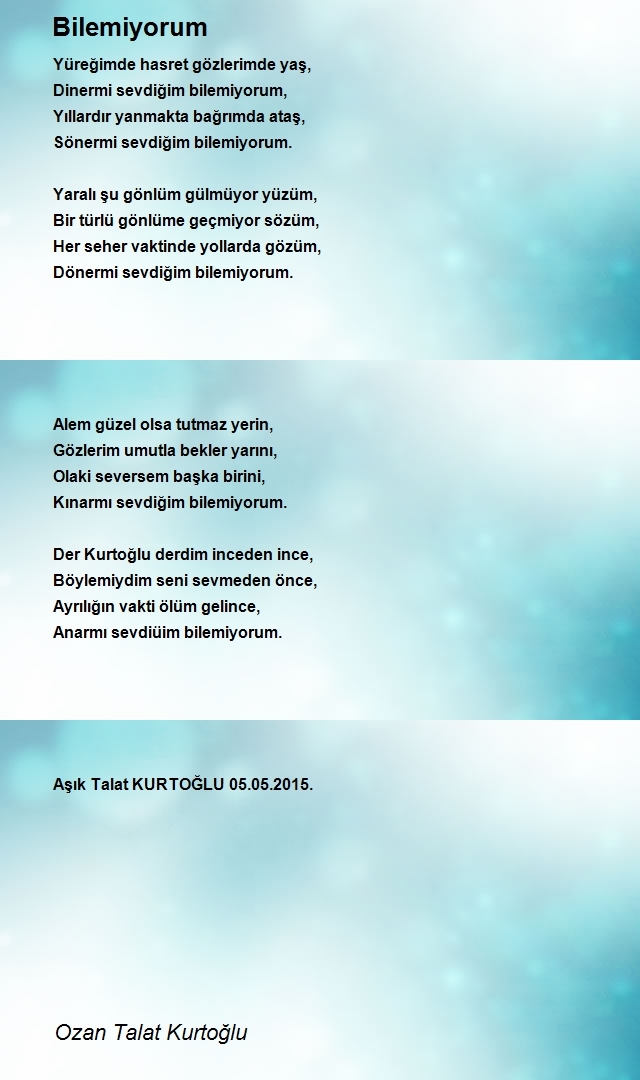 Bilemiyorum

Yüreğimde hasret gözlerimde yaş,
Dinermi sevdiğim bilemiyorum,
Yıllardır yanmakta bağrımda ataş,
Sönermi sevdiğim bilemiyorum.

Yaralı şu gönlüm gülmüyor yüzüm,
Bir türlü gönlüme geçmiyor sözüm,
Her seher vaktinde yollarda gözüm,
Dönermi sevdiğim bilemiyorum.

Alem güzel olsa tutmaz yerin,
Gözlerim umutla bekler yarını,
Olaki seversem başka birini,
Kınarmı sevdiğim bilemiyorum.

Der Kurtoğlu derdim inceden ince,
Böylemiydim seni sevmeden önce,
Ayrılığın vakti ölüm gelince,
Anarmı sevdiüim bilemiyorum.

Aşık Talat KURTOĞLU 05.05.2015.

Ozan Talat Kurtoğlu